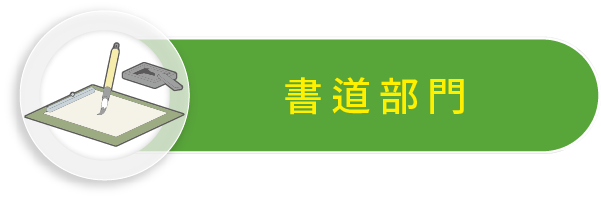 書道部門